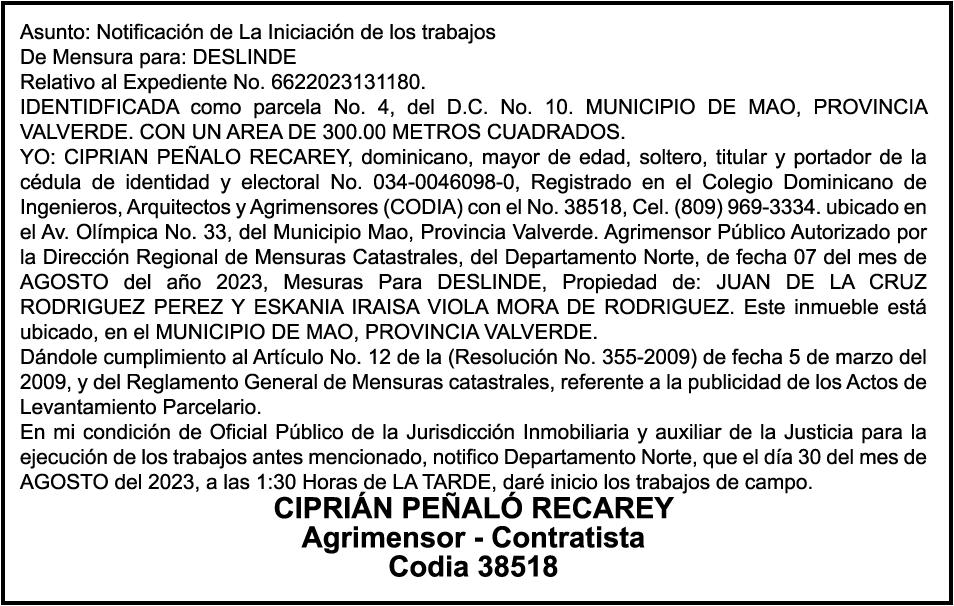 Asunto: Notificación de La Iniciación de los trabajos
De Mensura para: DESLINDE
Relativo al Expediente No. 6622023131180.
IDENTIDFICADA como parcela No. 4, del D.C. No. 10. MUNICIPIO DE MAO, PROVINCIA VALVERDE. CON UN AREA DE 300.00 METROS CUADRADOS.
YO: CIPRIAN PEÑALO RECAREY, dominicano, mayor de edad, soltero, titular y portador de la cédula de identidad y electoral No. 034-0046098-0, Registrado en el Colegio Dominicano de Ingenieros, Arquitectos y Agrimensores (CODIA) con el No. 38518, Cel. (809) 969-3334. ubicado en el Av. Olímpica No. 33, del Municipio Mao, Provincia Valverde. Agrimensor Público Autorizado por la Dirección Regional de Mensuras Catastrales, del Departamento Norte, de fecha 07 del mes de AGOSTO del año 2023, Mesuras Para DESLINDE, Propiedad de: JUAN DE LA CRUZ RODRIGUEZ PEREZ Y ESKANIA IRAISA VIOLA MORA DE RODRIGUEZ. Este inmueble está ubicado, en el MUNICIPIO DE MAO, PROVINCIA VALVERDE.
Dándole cumplimiento al Artículo No. 12 de la (Resolución No. 355-2009) de fecha 5 de marzo del 2009, y del Reglamento General de Mensuras catastrales, referente a la publicidad de los Actos de Levantamiento Parcelario.
En mi condición de Oficial Público de la Jurisdicción Inmobiliaria y auxiliar de la Justicia para la ejecución de los trabajos antes mencionado, notifico Departamento Norte, que el día 30 del mes de AGOSTO del 2023, a las 1:30 Horas de LA TARDE, daré inicio los trabajos de campo.
CIPRIÁN PEÑALÓ RECAREY
Agrimensor - Contratista
Codia 38518